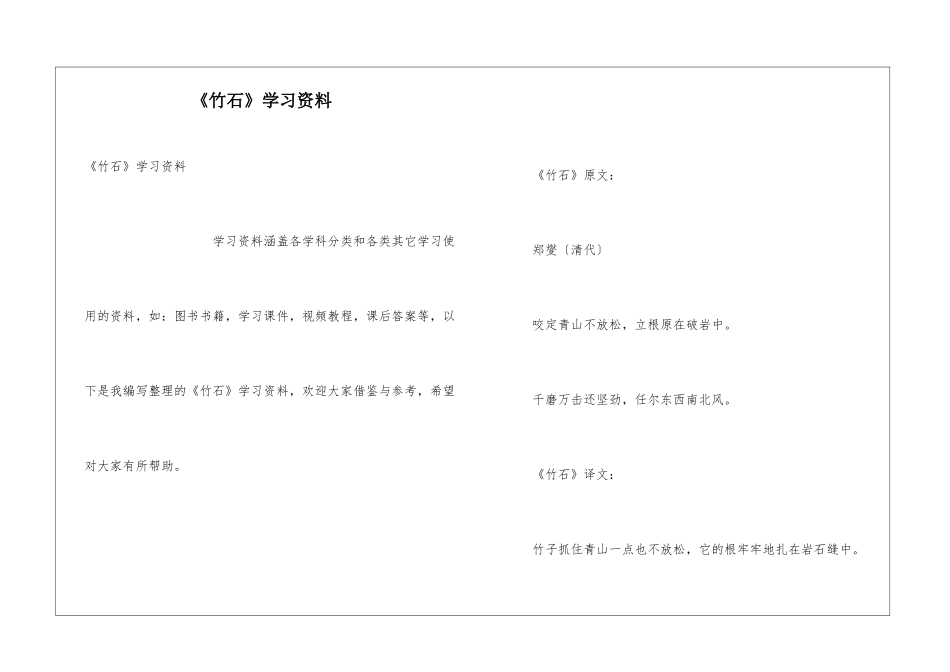 《竹石》学习资料

《竹石》学习资料

学习资料涵盖各学科分类和各类其它学习使用的资料，如：图书书籍，学习课件，视频教程，课后答案等，以下是我编写整理的《竹石》学习资料，欢迎大家借鉴与参考，希望对大家有所帮助。

《竹石》原文：

郑燮〔清代〕

咬定青山不放松，立根原在破岩中。

千磨万击还坚劲，任尔东西南北风。

《竹石》译文：

竹子抓住青山一点也不放松，它的根牢牢地扎在岩石缝中。